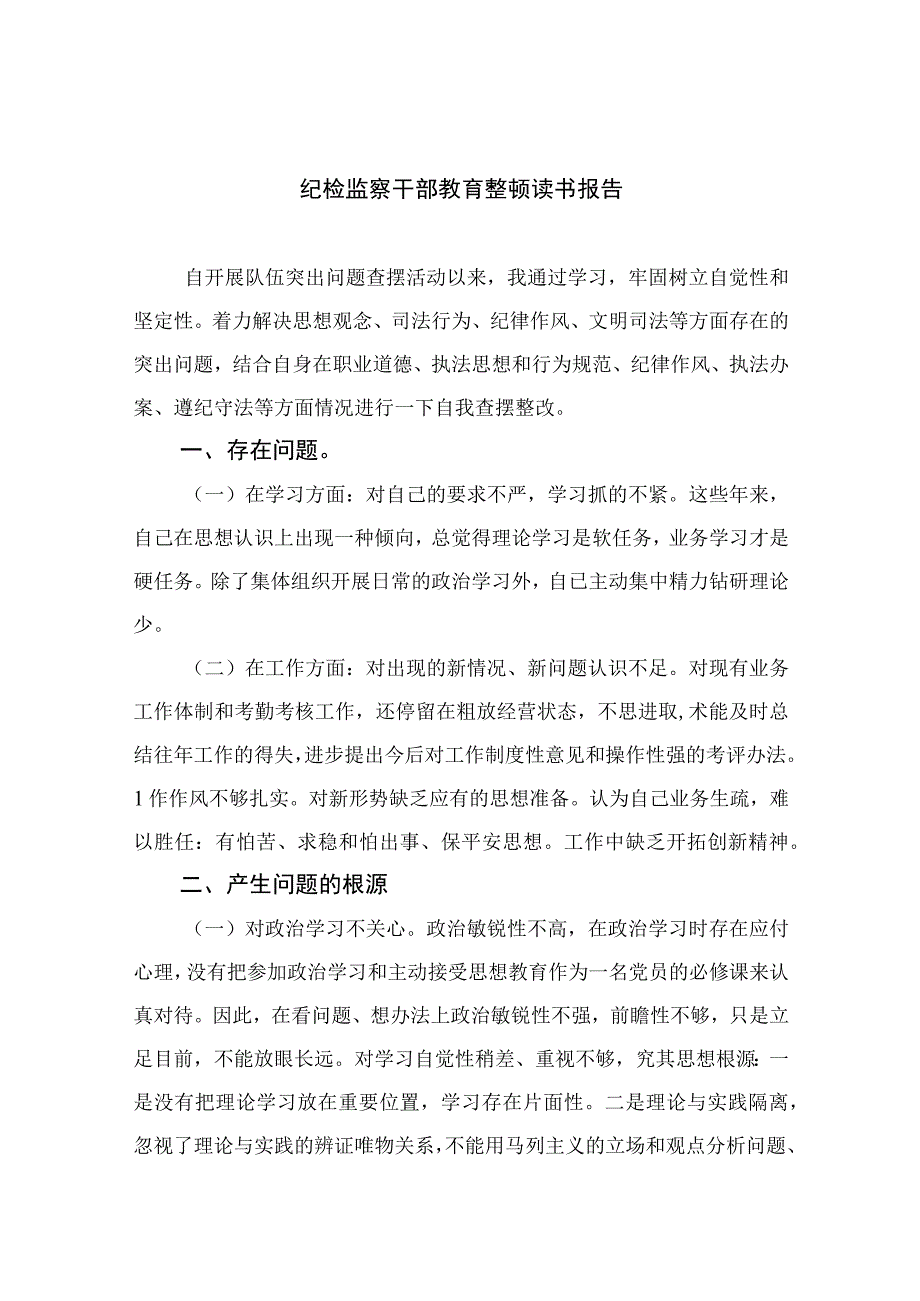 纪检监察干部教育整顿读书报告

自开展队伍突出问题查摆活动以来，我通过学习，牢固树立自觉性和坚定性。着力解决思想观念、司法行为、纪律作风、文明司法等方面存在的突出问题，结合自身在职业道德、执法思想和行为规范、纪律作风、执法办案、遵纪守法等方面情况进行一下自我查摆整改。

一、存在问题。

（一）在学习方面：对自己的要求不严，学习抓的不紧。这些年来，自己在思想认识上出现一种倾向，总觉得理论学习是软任务，业务学习才是硬任务。除了集体组织开展日常的政治学习外，自己主动集中精力钻研理论少。

（二）在工作方面：对出现的新情况、新问题认识不足。对现有业务工作体制和考勤考核工作，还停留在粗放经营状态，不思进取，术能及时总结往年工作的得失，进步提出今后对工作制度性意见和操作性强的考评办法。1作作风不够扎实。对新形势缺乏应有的思想准备。认为自己业务生疏，难以胜任：有怕苦、求稳和怕出事、保平安思想。工作中缺乏开拓创新精神。

二、产生问题的根源

（一）对政治学习不关心。政治敏锐性不高，在政治学习时存在应付心理，没有把参加政治学习和主动接受思想教育作为一名党员的必修课来认真对待。因此，在看问题、想办法上政治敏锐性不强，前瞻性不够，只是立足目前，不能放眼长远。对学习自觉性稍差、重视不够，究其思想根源：一是没有把理论学习放在重要位置，学习存在片面性。二是理论与实践隔离，忽视了理论与实践的辨证唯物关系，不能用马列主义的立场和观点分析问题、